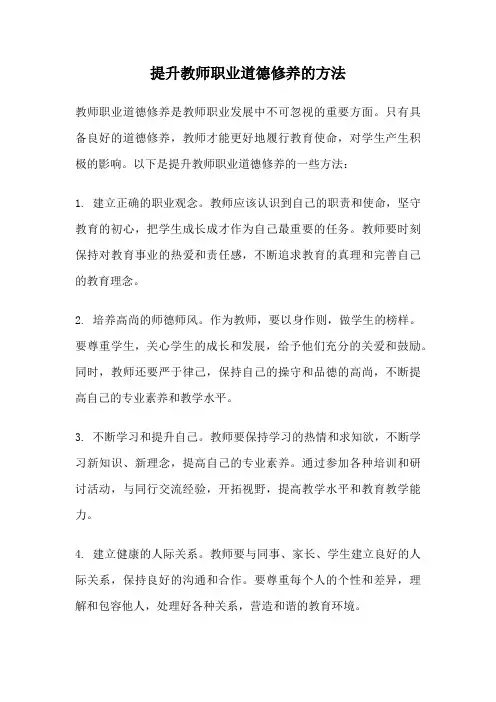 提升教师职业道德修养的方法

教师职业道德修养是教师职业发展中不可忽视的重要方面。只有具备良好的道德修养，教师才能更好地履行教育使命，对学生产生积极的影响。以下是提升教师职业道德修养的一些方法：

1. 建立正确的职业观念。教师应该认识到自己的职责和使命，坚守教育的初心，把学生成长成才作为自己最重要的任务。教师要时刻保持对教育事业的热爱和责任感，不断追求教育的真理和完善自己的教育理念。

2. 培养高尚的师德师风。作为教师，要以身作则，做学生的榜样。要尊重学生，关心学生的成长和发展，给予他们充分的关爱和鼓励。同时，教师还要严于律己，保持自己的操守和品德的高尚，不断提高自己的专业素养和教学水平。

3. 不断学习和提升自己。教师要保持学习的热情和求知欲，不断学习新知识、新理念，提高自己的专业素养。通过参加各种培训和研讨活动，与同行交流经验，开拓视野，提高教学水平和教育教学能力。

4. 建立健康的人际关系。教师要与同事、家长、学生建立良好的人际关系，保持良好的沟通和合作。要尊重每个人的个性和差异，理解和包容他人，处理好各种关系，营造和谐的教育环境。